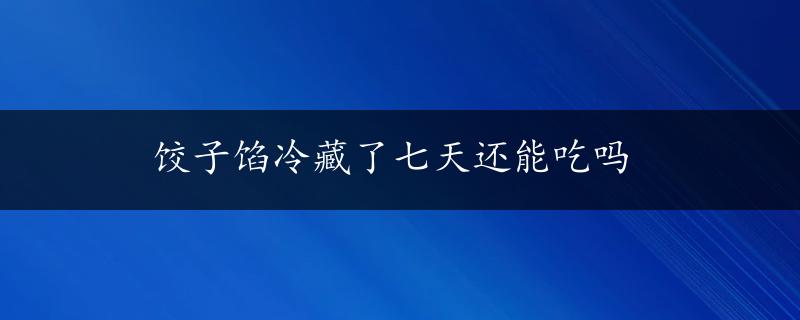 饺子馅冷藏了七天还能吃吗